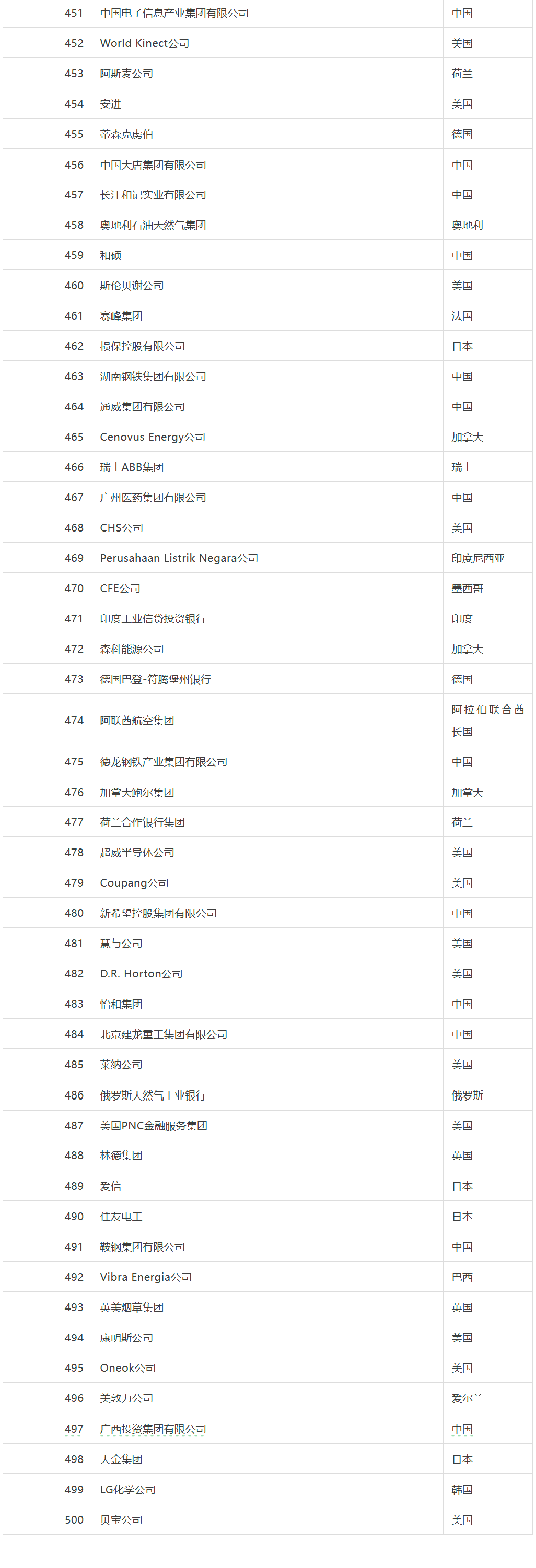 | 451 | 中国电子信息产业集团有限公司 | 中国 |
|---|---|---|
| 452 | World Kinect公司 | 美国 |
| 453 | 阿斯麦公司 | 荷兰 |
| 454 | 安进 | 美国 |
| 455 | 蒂森克虏伯 | 德国 |
| 456 | 中国大唐集团有限公司 | 中国 |
| 457 | 长江和记实业有限公司 | 中国 |
| 458 | 奥地利石油天然气集团 | 奥地利 |
| 459 | 和硕 | 中国 |
| 460 | 斯伦贝谢公司 | 美国 |
| 461 | 赛峰集团 | 法国 |
| 462 | 损保控股有限公司 | 日本 |
| 463 | 湖南钢铁集团有限公司 | 中国 |
| 464 | 通威集团有限公司 | 中国 |
| 465 | Cenovus Energy公司 | 加拿大 |
| 466 | 瑞士ABB集团 | 瑞士 |
| 467 | 广州医药集团有限公司 | 中国 |
| 468 | CHS公司 | 美国 |
| 469 | Perusahaan Listrik Negara公司 | 印度尼西亚 |
| 470 | CFE公司 | 墨西哥 |
| 471 | 印度工业信贷投资银行 | 印度 |
| 472 | 森科能源公司 | 加拿大 |
| 473 | 德国巴登-符腾堡州银行 | 德国 |
| 474 | 阿联酋航空集团 | 阿拉伯联合酋长国 |
| 475 | 德龙钢铁产业集团有限公司 | 中国 |
| 476 | 加拿大鲍尔集团 | 加拿大 |
| 477 | 荷兰合作银行集团 | 荷兰 |
| 478 | 超威半导体公司 | 美国 |
| 479 | Coupang公司 | 美国 |
| 480 | 新希望控股集团有限公司 | 中国 |
| 481 | 慧与公司 | 美国 |
| 482 | D.R. Horton公司 | 美国 |
| 483 | 怡和集团 | 中国 |
| 484 | 北京建龙重工集团有限公司 | 中国 |
| 485 | 莱纳公司 | 美国 |
| 486 | 俄罗斯天然气工业银行 | 俄罗斯 |
| 487 | 美国PNC金融服务集团 | 美国 |
| 488 | 林德集团 | 英国 |
| 489 | 爱信 | 日本 |
| 490 | 住友电工 | 日本 |
| 491 | 鞍钢集团有限公司 | 中国 |
| 492 | Vibra Energia公司 | 巴西 |
| 493 | 英美烟草集团 | 英国 |
| 494 | 康明斯公司 | 美国 |
| 495 | Oneok公司 | 美国 |
| 496 | 美敦力公司 | 爱尔兰 |
| 497 | 广西投资集团有限公司 | 中国 |
| 498 | 大金集团 | 日本 |
| 499 | LG化学公司 | 韩国 |
| 500 | 贝宝公司 | 美国 |